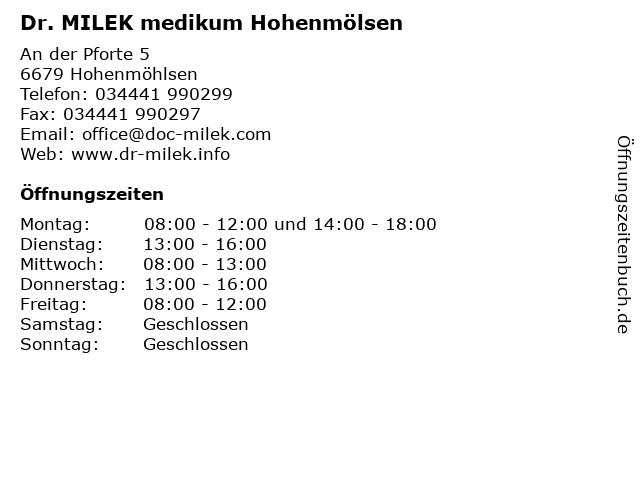 Dr. MILEK medikum Hohenmölsen

An der Pforte 5
6679 Hohenmöhlsen
Telefon: 034441 990299
Fax: 034441 990297
Email: office@doc-milek.com
Web: www.dr-milek.info

Öffnungszeiten

Montag: 08:00 - 12:00 und 14:00 - 18:00
Dienstag: 13:00 - 16:00
Mittwoch: 08:00 - 13:00
Donnerstag: 13:00 - 16:00
Freitag: 08:00 - 12:00
Samstag: Geschlossen
Sonntag: Geschlossen

Öffnungszeitenbuch.de